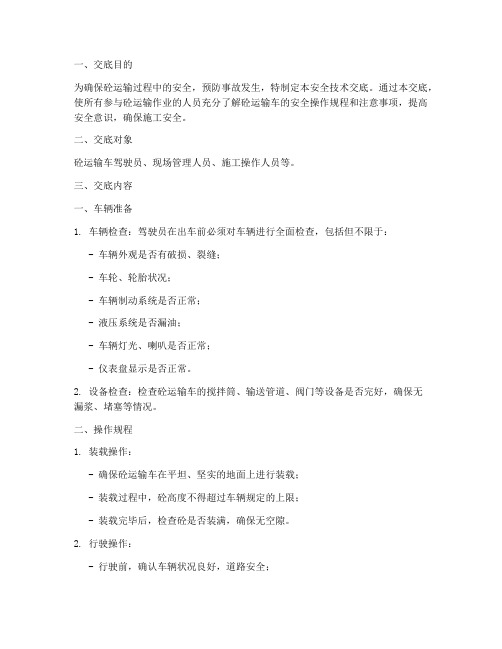 一、交底目的

为确保砼运输过程中的安全，预防事故发生，特制定本安全技术交底。通过本交底，使所有参与砼运输作业的人员充分了解砼运输车的安全操作规程和注意事项，提高安全意识，确保施工安全。

二、交底对象

砼运输车驾驶员、现场管理人员、施工操作人员等。

三、交底内容

一、车辆准备

1. 车辆检查：驾驶员在出车前必须对车辆进行全面检查，包括但不限于：

- 车辆外观是否有破损、裂缝；

- 车轮、轮胎状况；

- 车辆制动系统是否正常；

- 液压系统是否漏油；

- 车辆灯光、喇叭是否正常；

- 仪表盘显示是否正常。

2. 设备检查：检查砼运输车的搅拌筒、输送管道、阀门等设备是否完好，确保无漏浆、堵塞等情况。

二、操作规程

1. 装载操作：

- 确保砼运输车在平坦、坚实的地面上进行装载；

- 装载过程中，砼高度不得超过车辆规定的上限；

- 装载完毕后，检查砼是否装满，确保无空隙。

2. 行驶操作：

- 行驶前，确认车辆状况良好，道路安全；